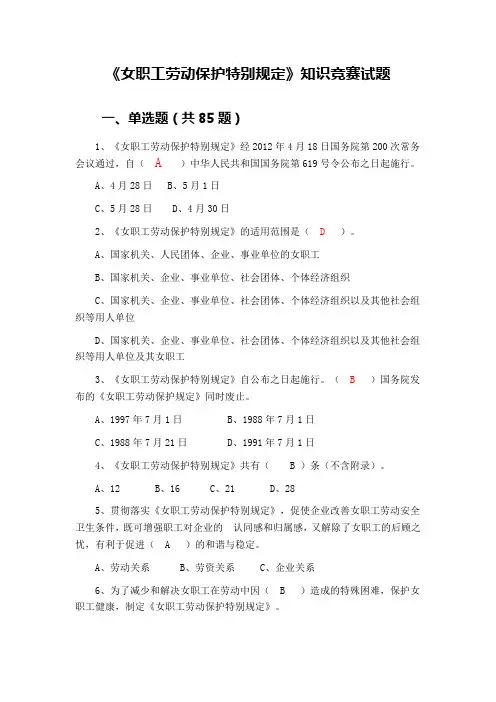 《女职工劳动保护特别规定》知识竞赛试题

一、单选题（共 85 题）

1、《女职工劳动保护特别规定》经 2012 年 4 月 18 日国务院第 200 次常务会议通过，自（ A ）中华人民共和国国务院第 619 号令公布之日起施行。

A、4 月 28 日　B、5 月 1 日

C、5 月 28 日　D、4 月 30 日

2、《女职工劳动保护特别规定》的适用范围是（ D ）。

A、国家机关、人民团体、企业、事业单位的女职工

B、国家机关、企业、事业单位、社会团体、个体经济组织

C、国家机关、企业、事业单位、社会团体、个体经济组织以及其他社会组织等用人单位

D、国家机关、企业、事业单位、社会团体、个体经济组织以及其他社会组织等用人单位及其女职工

3、《女职工劳动保护特别规定》自公布之日起施行。（ B ）国务院发布的《女职工劳动保护规定》同时废止。

A、1997 年 7 月 1 日　B、1988 年 7 月 1 日

C、1988 年 7 月 21 日　D、1991 年 7 月 1 日

4、《女职工劳动保护特别规定》共有（ B ）条（不含附录）。

A、12　B、16　C、21　D、28

5、贯彻落实《女职工劳动保护特别规定》，促使企业改善女职工劳动安全卫生条件，既可增强职工对企业的 认同感和归属感，又解除了女职工的后顾之忧，有利于促进（ A ）的和谐与稳定。

A、劳动关系　B、劳资关系　C、企业关系

6、为了减少和解决女职工在劳动中因（ B ）造成的特殊困难，保护女职工健康，制定《女职工劳动保护特别规定》。